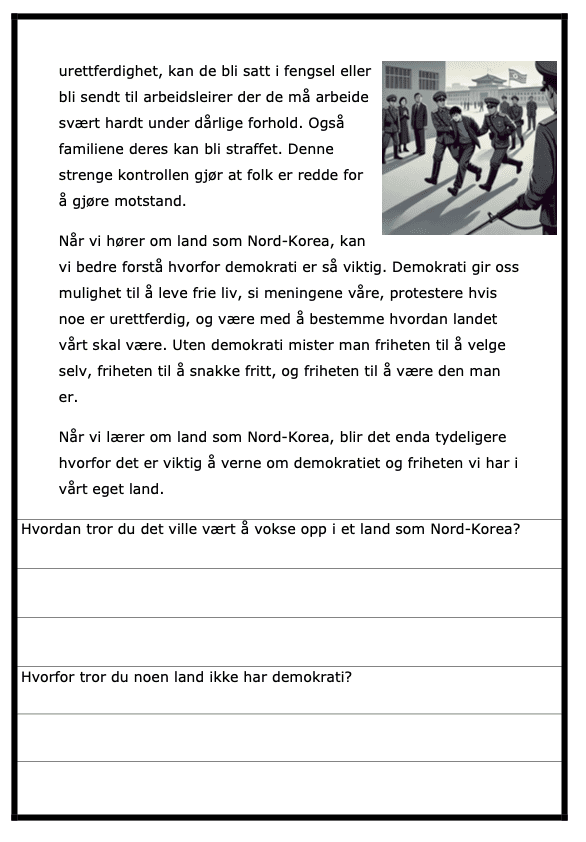 urettferdighet, kan de bli satt i fengsel eller bli sendt til arbeidsleirer der de må arbeide svært hardt under dårlige forhold. Også familiene deres kan bli straffet. Denne strenge kontrollen gjør at folk er redde for å gjøre motstand.

Når vi hører om land som Nord-Korea, kan vi bedre forstå hvorfor demokrati er så viktig. Demokrati gir oss mulighet til å leve frie liv, si meningene våre, protestere hvis noe er urettferdig, og være med å bestemme hvordan landet vårt skal være. Uten demokrati mister man friheten til å velge selv, friheten til å snakke fritt, og friheten til å være den man er.

Når vi lærer om land som Nord-Korea, blir det enda tydeligere hvorfor det er viktig å verne om demokratiet og friheten vi har i vårt eget land.

Hvordan tror du det ville vært å vokse opp i et land som Nord-Korea?

Hvorfor tror du noen land ikke har demokrati?